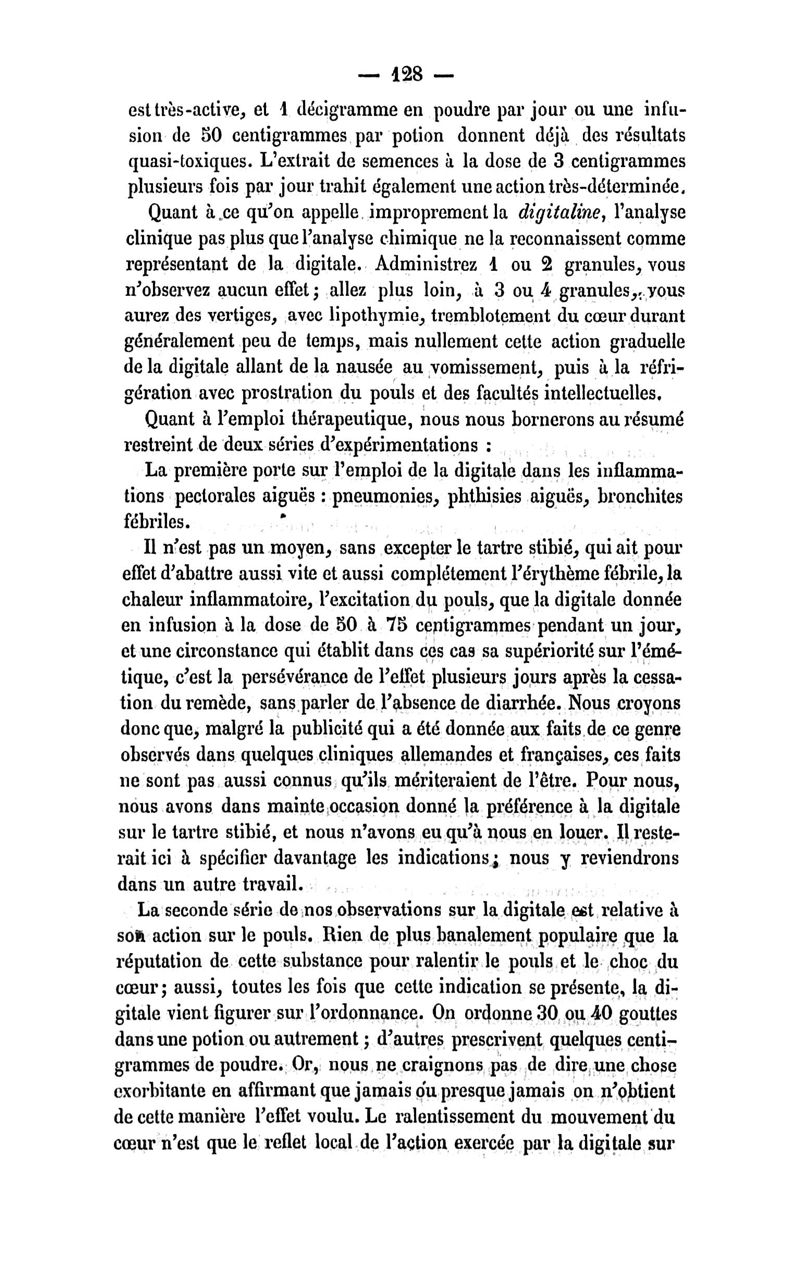 — 128 —

est très-active, et 1 décigramme en poudre par jour ou une infusion de 50 centigrammes par potion donnent déjà des résultats quasi-toxiques. L'extrait de semences à la dose de 3 centigrammes plusieurs fois par jour trahit également une action très-déterminée.

Quant à ce qu'on appelle improprement la digitaline, l'analyse clinique pas plus que l'analyse chimique ne la reconnaissent comme représentant de la digitale. Administrez 1 ou 2 granules, vous n'observez aucun effet ; allez plus loin, à 3 ou 4 granules, vous aurez des vertiges, avec lipothymie, tremblotement du cœur durant généralement peu de temps, mais nullement cette action graduelle de la digitale allant de la nausée au vomissement, puis à la réfrigération avec prostration du pouls et des facultés intellectuelles.

Quant à l'emploi thérapeutique, nous nous bornerons au résumé restreint de deux séries d'expérimentations :

La première porte sur l'emploi de la digitale dans les inflammations pectorales aiguës : pneumonies, phthisies aiguës, bronchites fébriles.

Il n'est pas un moyen, sans excepter le tartre stibié, qui ait pour effet d'abattre aussi vite et aussi complétement l'érythème fébrile, la chaleur inflammatoire, l'excitation du pouls, que la digitale donnée en infusion à la dose de 50 à 75 centigrammes pendant un jour, et une circonstance qui établit dans ces cas sa supériorité sur l'émétique, c'est la persévérance de l'effet plusieurs jours après la cessation du remède, sans parler de l'absence de diarrhée. Nous croyons donc que, malgré la publicité qui a été donnée aux faits de ce genre observés dans quelques cliniques allemandes et françaises, ces faits ne sont pas aussi connus qu'ils mériteraient de l'être. Pour nous, nous avons dans mainte occasion donné la préférence à la digitale sur le tartre stibié, et nous n'avons eu qu'à nous en louer. Il resterait ici à spécifier davantage les indications ; nous y reviendrons dans un autre travail.

La seconde série de nos observations sur la digitale est relative à son action sur le pouls. Rien de plus banalement populaire que la réputation de cette substance pour ralentir le pouls et le choc du cœur ; aussi, toutes les fois que cette indication se présente, la digitale vient figurer sur l'ordonnance. On ordonne 30 ou 40 gouttes dans une potion ou autrement ; d'autres prescrivent quelques centigrammes de poudre. Or, nous ne craignons pas de dire une chose exorbitante en affirmant que jamais ou presque jamais on n'obtient de cette manière l'effet voulu. Le ralentissement du mouvement du cœur n'est que le reflet local de l'action exercée par la digitale sur